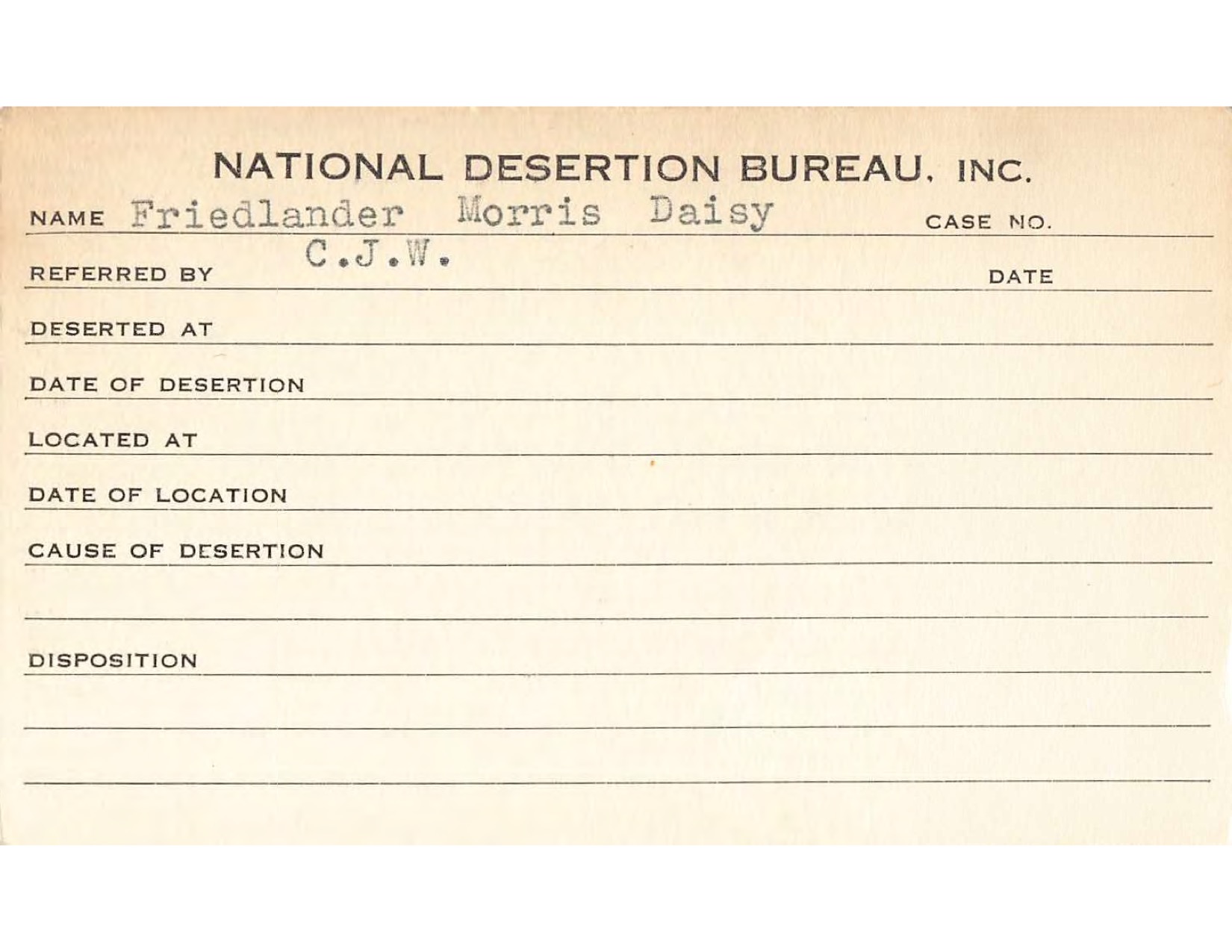 NATIONAL DESERTION BUREAU, INC.

NAME Friedlander Morris Daisy CASE NO.

REFERRED BY C.J.W. DATE

DESERTED AT

DATE OF DESERTION

LOCATED AT

DATE OF LOCATION

CAUSE OF DESERTION

DISPOSITION